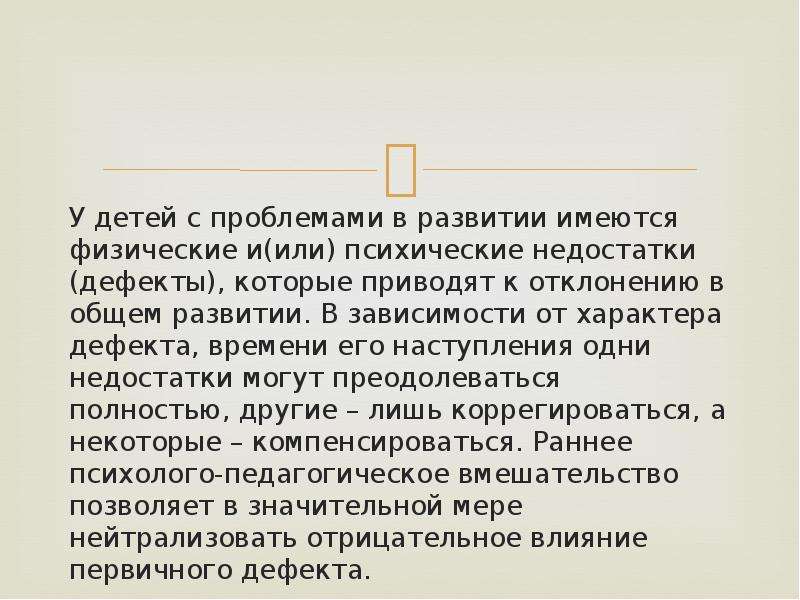 У детей с проблемами в развитии имеются физические и(или) психические недостатки (дефекты), которые приводят к отклонению в общем развитии. В зависимости от характера дефекта, времени его наступления одни недостатки могут преодолеваться полностью, другие – лишь коррегироваться, а некоторые – компенсироваться. Раннее психолого-педагогическое вмешательство позволяет в значительной мере нейтрализовать отрицательное влияние первичного дефекта.